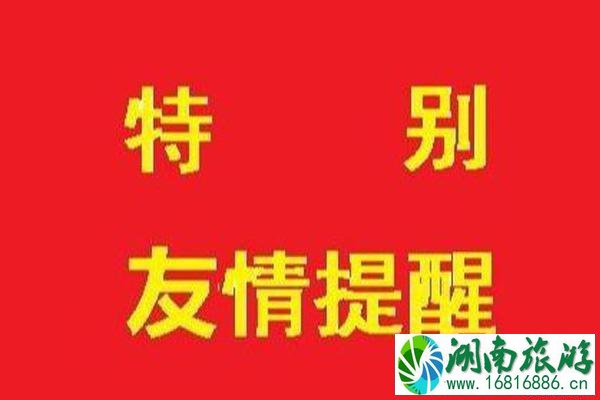 特　　别

友情提醒

湖南旅游
www.16816886.cn